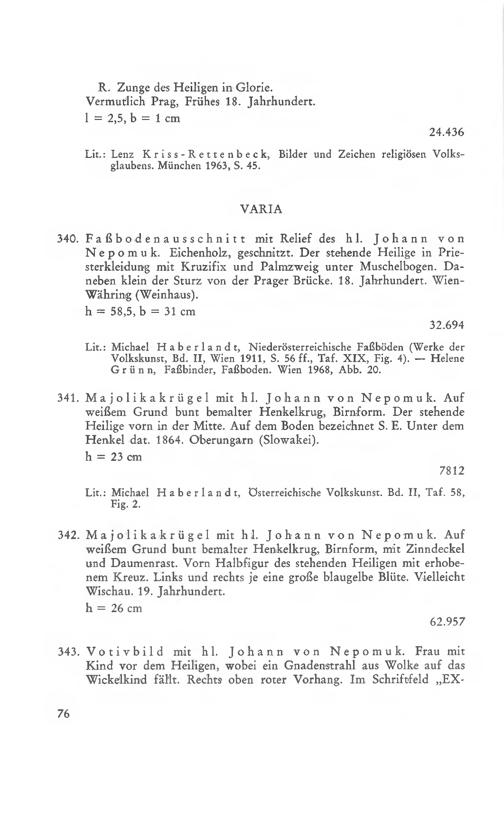 R. Zunge des Heiligen in Glorie.
Vermutlich Prag, Frühes 18. Jahrhundert.
l = 2,5, b = 1 cm

24.436

Lit.: Lenz Kriss-Rettenbeck, Bilder und Zeichen religiösen Volksglaubens. München 1963, S. 45.

VARIA

340. Faßbodenausschnitt mit Relief des hl. Johann von Nepomuk. Eichenholz, geschnitzt. Der stehende Heilige in Priesterkleidung mit Kruzifix und Palmzweig unter Muschelbogen. Daneben klein der Sturz von der Prager Brücke. 18. Jahrhundert. Wien-Währing (Weinhaus).
h = 58,5, b = 31 cm

32.694

Lit.: Michael Haberlandt, Niederösterreichische Faßböden (Werke der Volkskunst, Bd. II, Wien 1911, S. 56 ff., Taf. XIX, Fig. 4). — Helene Grünn, Faßbinder, Faßboden. Wien 1968, Abb. 20.

341. Majolikakrügel mit hl. Johann von Nepomuk. Auf weißem Grund bunt bemalter Henkelkrug, Birnform. Der stehende Heilige vorn in der Mitte. Auf dem Boden bezeichnet S. E. Unter dem Henkel dat. 1864. Oberungarn (Slowakei).
h = 23 cm

7812

Lit.: Michael Haberlandt, Österreichische Volkskunst. Bd. II, Taf. 58, Fig. 2.

342. Majolikakrügel mit hl. Johann von Nepomuk. Auf weißem Grund bunt bemalter Henkelkrug, Birnform, mit Zinndeckel und Daumenrast. Vorn Halbfigur des stehenden Heiligen mit erhobenem Kreuz. Links und rechts je eine große blaugelbe Blüte. Vielleicht Wischau. 19. Jahrhundert.
h = 26 cm

62.957

343. Votivbild mit hl. Johann von Nepomuk. Frau mit Kind vor dem Heiligen, wobei ein Gnadenstrahl aus Wolke auf das Wickelkind fällt. Rechts oben roter Vorhang. Im Schriftfeld „EX-

76